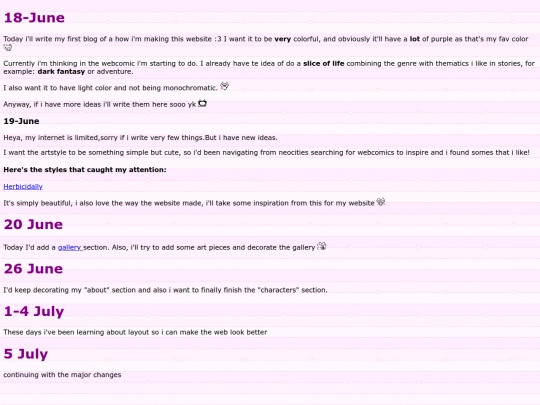 18-June

Today i'll write my first blog of a how i'm making this website :3 I want it to be very colorful, and obviously it'll have a lot of purple as that's my fav color

Currently i'm thinking in the webcomic i'm starting to do. I already have te idea of do a slice of life combining the genre with thematics i like in stories, for example: dark fantasy or adventure.

I also want it to have light color and not being monochromatic.

Anyway, if i have more ideas i'll write them here sooo yk

19-June

Heya, my internet is limited,sorry if i write very few things.But i have new ideas.

I want the artstyle to be something simple but cute, so i'd been navigating from neocities searching for webcomics to inspire and i found somes that i like!

Here's the styles that caught my attention:

Herbicidally

It's simply beautiful, i also love the way the website made, i'll take some inspiration from this for my website

20 June

Today I'd add a gallery section. Also, i'll try to add some art pieces and decorate the gallery

26 June

I'd keep decorating my "about" section and also i want to finally finish the "characters" section.

1-4 July

These days i've been learning about layout so i can make the web look better

5 July

continuing with the major changes